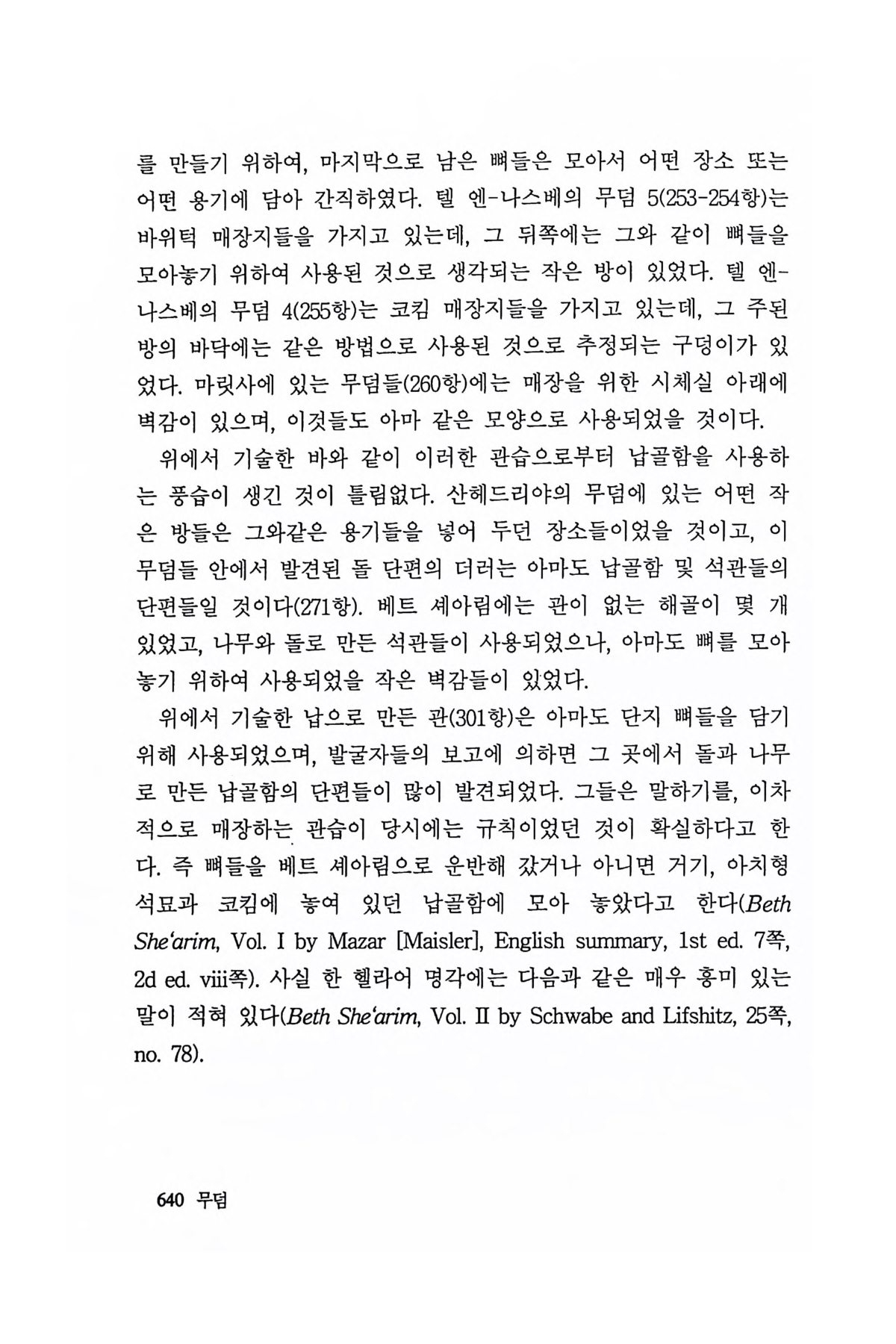 를 만들기 위하여, 마지막으로 남은 뼈들은 모아서 어떤 장소 또는 어떤 용기에 담아 간직하였다. 텔 엔-나스베의 무덤 5(253-254항)는 바위턱 매장지들을 가지고 있는데, 그 뒤쪽에는 그와 같이 뼈들을 모아놓기 위하여 사용된 것으로 생각되는 작은 방이 있었다. 텔 엔-나스베의 무덤 4(255항)는 코킴 매장지들을 가지고 있는데, 그 주된 방의 바닥에는 같은 방법으로 사용된 것으로 추정되는 구덩이가 있었다. 마릿사에 있는 무덤들(260항)에는 매장을 위한 시체실 아래에 벽감이 있으며, 이것들도 아마 같은 모양으로 사용되었을 것이다.

위에서 기술한 바와 같이 이러한 관습으로부터 납골함을 사용하는 풍습이 생긴 것이 틀림없다. 산헤드리야의 무덤에 있는 어떤 작은 방들은 그와같은 용기들을 넣어 두던 장소들이었을 것이고, 이 무덤들 안에서 발견된 돌 단편의 더러는 아마도 납골함 및 석관들의 단편들일 것이다(271항). 베트 셰아림에는 관이 없는 해골이 몇 개 있었고, 나무와 돌로 만든 석관들이 사용되었으나, 아마도 뼈를 모아 놓기 위하여 사용되었을 작은 벽감들이 있었다.

위에서 기술한 납으로 만든 관(301항)은 아마도 단지 뼈들을 담기 위해 사용되었으며, 발굴자들의 보고에 의하면 그 곳에서 돌과 나무로 만든 납골함의 단편들이 많이 발견되었다. 그들은 말하기를, 이차적으로 매장하는 관습이 당시에는 규칙이었던 것이 확실하다고 한다. 즉 뼈들을 베트 셰아림으로 운반해 갔거나 아니면 거기, 아치형 석묘과 코킴에 놓여 있던 납골함에 모아 놓았다고 한다(Beth She'arim, Vol. I by Mazar [Maisler], English summary, 1st ed. 7쪽, 2d ed. viii쪽). 사실 한 헬라어 명각에는 다음과 같은 매우 흥미 있는 말이 적혀 있다(Beth She'arim, Vol. II by Schwabe and Lifshitz, 25쪽, no. 78).

640 무덤